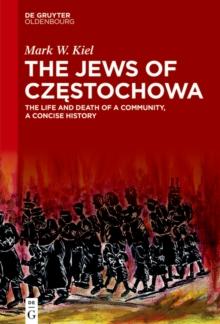 DE GRUYTER
OLDENBOURG

Mark W. Kiel

THE JEWS OF CZĘSTOCHOWA

THE LIFE AND DEATH OF A COMMUNITY, A CONCISE HISTORY

DE
G